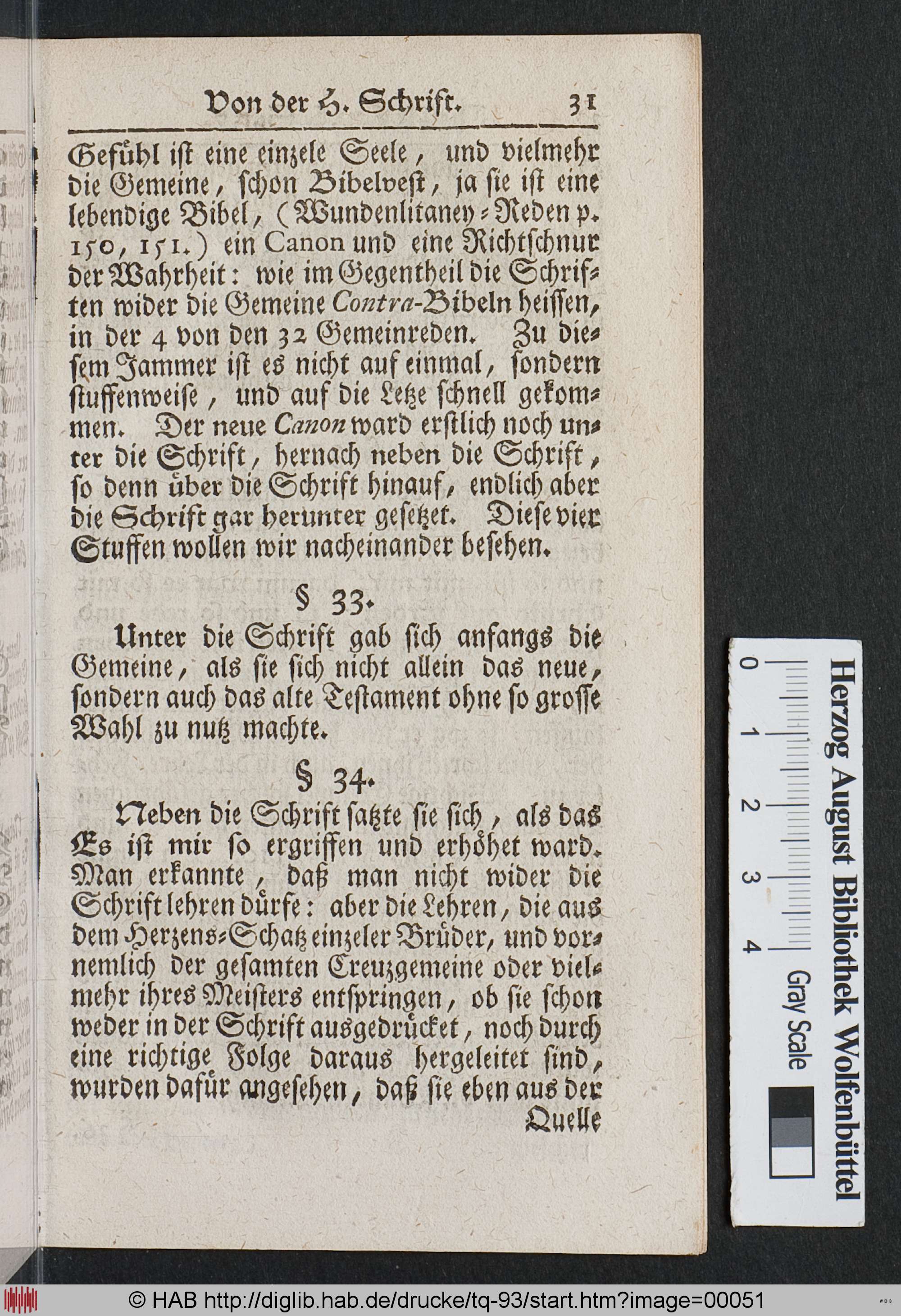 Von der H. Schrift. 31

Gefühl ist eine einzele Seele, und vielmehr die Gemeine, schon Bibelvest, ja sie ist eine lebendige Bibel, (Wundenlitaney-Reden p. 150, 151.) ein Canon und eine Richtschnur der Wahrheit: wie im Gegentheil die Schriften wider die Gemeine Contra-Bibeln heissen, in der 4 von den 32 Gemeinreden. Zu diesem Jammer ist es nicht auf einmal, sondern stuffenweise, und auf die Letze schnell gekommen. Der neue Canon ward erstlich noch unter die Schrift, hernach neben die Schrift, so denn über die Schrift hinauf, endlich aber die Schrift gar herunter gesetzet. Diese vier Stuffen wollen wir nacheinander besehen.

§ 33.

Unter die Schrift gab sich anfangs die Gemeine, als sie sich nicht allein das neue, sondern auch das alte Testament ohne so grosse Wahl zu nutz machte.

§ 34.

Neben die Schrift satzte sie sich, als das Es ist mir so ergriffen und erhöhet ward. Man erkannte, daß man nicht wider die Schrift lehren dürfe: aber die Lehren, die aus dem Herzens-Schatz einzeler Brüder, und vornemlich der gesamten Creuzgemeine oder vielmehr ihres Meisters entspringen, ob sie schon weder in der Schrift ausgedrücket, noch durch eine richtige Folge daraus hergeleitet sind, wurden dafür angesehen, daß sie eben aus der Quelle

Herzog August Bibliothek Wolfenbüttel
0 1 2 3 4
Gray Scale

© HAB http://diglib.hab.de/drucke/tq-93/start.htm?image=00051